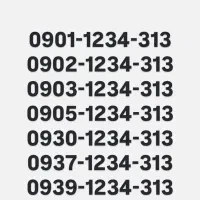 0901-1234-313
0902-1234-313
0903-1234-313
0905-1234-313
0930-1234-313
0937-1234-313
0939-1234-313